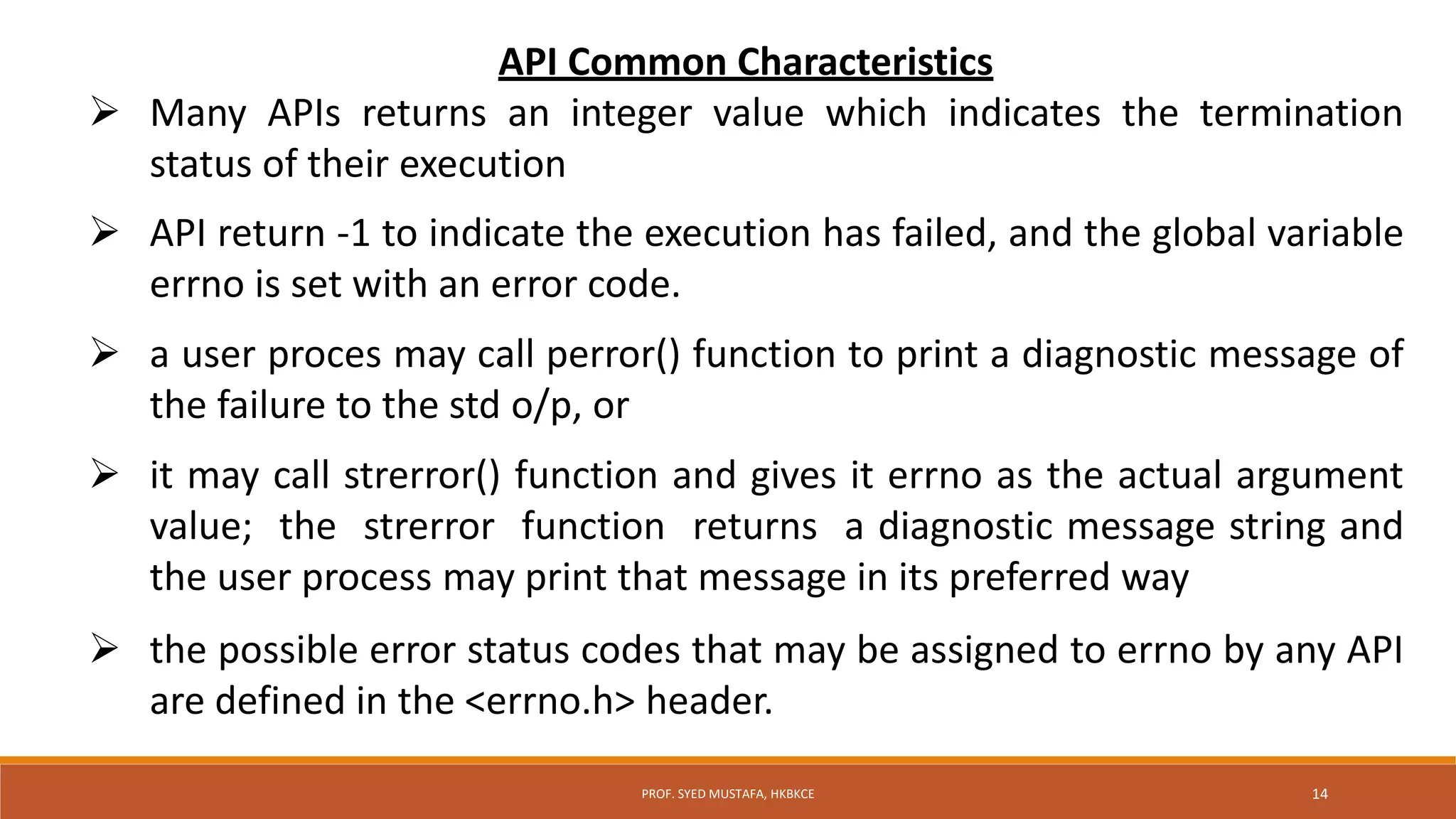 API Common Characteristics

➢ Many APIs returns an integer value which indicates the termination status of their execution

➢ API return -1 to indicate the execution has failed, and the global variable errno is set with an error code.

➢ a user proces may call perror() function to print a diagnostic message of the failure to the std o/p, or

➢ it may call strerror() function and gives it errno as the actual argument value; the strerror function returns a diagnostic message string and the user process may print that message in its preferred way

➢ the possible error status codes that may be assigned to errno by any API are defined in the <errno.h> header.

PROF. SYED MUSTAFA, HKBKCE

14